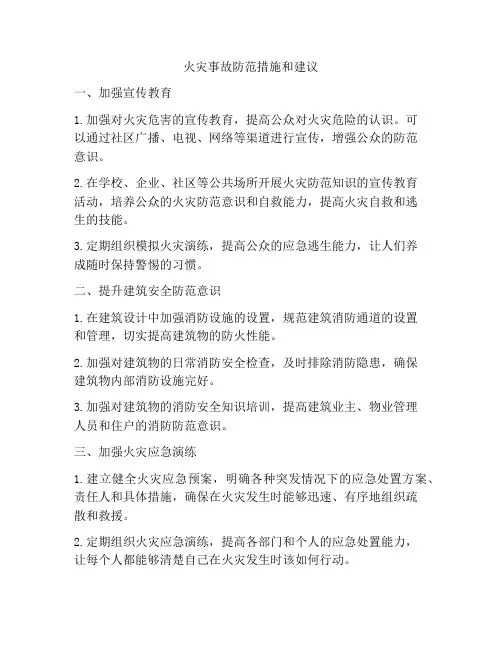 火灾事故防范措施和建议

一、加强宣传教育

1. 加强对火灾危害的宣传教育，提高公众对火灾危险的认识。可以通过社区广播、电视、网络等渠道进行宣传，增强公众的防范意识。

2. 在学校、企业、社区等公共场所开展火灾防范知识的宣传教育活动，培养公众的火灾防范意识和自救能力，提高火灾自救和逃生的技能。

3. 定期组织模拟火灾演练，提高公众的应急逃生能力，让人们养成随时保持警惕的习惯。

二、提升建筑安全防范意识

1. 在建筑设计中加强消防设施的设置，规范建筑消防通道的设置和管理，切实提高建筑物的防火性能。

2. 加强对建筑物的日常消防安全检查，及时排除消防隐患，确保建筑物内部消防设施完好。

3. 加强对建筑物的消防安全知识培训，提高建筑业主、物业管理人员和住户的消防防范意识。

三、加强火灾应急演练

1. 建立健全火灾应急预案，明确各种突发情况下的应急处置方案、责任人和具体措施，确保在火灾发生时能够迅速、有序地组织疏散和救援。

2. 定期组织火灾应急演练，提高各部门和个人的应急处置能力，让每个人都能够清楚自己在火灾发生时该如何行动。